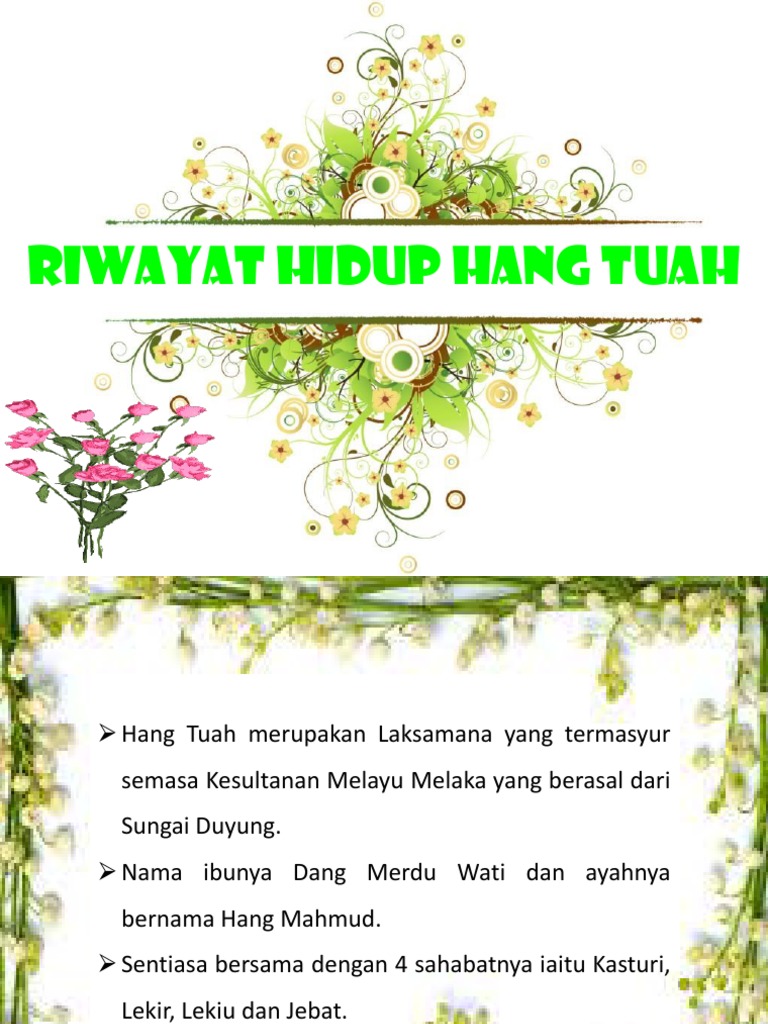 RIWAYAT HIDUP HANG TUAH

➢ Hang Tuah merupakan Laksamana yang termasyur semasa Kesultanan Melayu Melaka yang berasal dari Sungai Duyung.

➢ Nama ibunya Dang Merdu Wati dan ayahnya bernama Hang Mahmud.

➢ Sentiasa bersama dengan 4 sahabatnya iaitu Kasturi, Lekir, Lekiu dan Jebat.